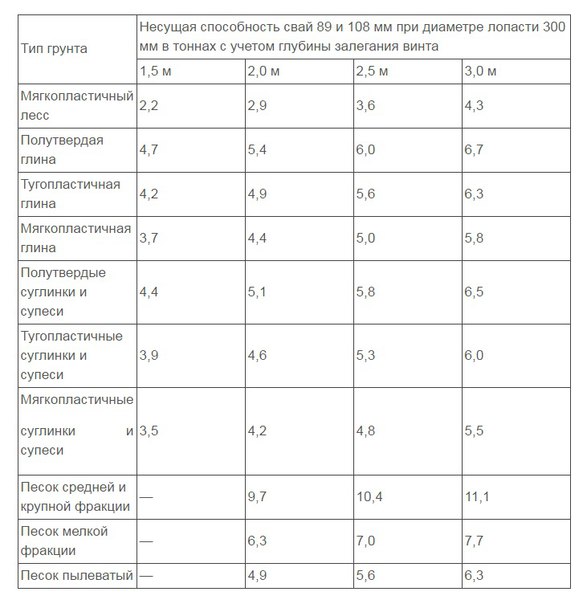 | Тип грунта | Несущая способность свай 89 и 108 мм при диаметре лопасти 300 мм в тоннах с учетом глубины залегания винта | | | |
|---|---|---|---|---|
| | 1,5 м | 2,0 м | 2,5 м | 3,0 м |
| Мягкопластичный лесс | 2,2 | 2,9 | 3,6 | 4,3 |
| Полутвердая глина | 4,7 | 5,4 | 6,0 | 6,7 |
| Тугопластичная глина | 4,2 | 4,9 | 5,6 | 6,3 |
| Мягкопластичная глина | 3,7 | 4,4 | 5,0 | 5,8 |
| Полутвердые суглинки и супеси | 4,4 | 5,1 | 5,8 | 6,5 |
| Тугопластичные суглинки и супеси | 3,9 | 4,6 | 5,3 | 6,0 |
| Мягкопластичные суглинки и супеси | 3,5 | 4,2 | 4,8 | 5,5 |
| Песок средней и крупной фракции | — | 9,7 | 10,4 | 11,1 |
| Песок мелкой фракции | — | 6,3 | 7,0 | 7,7 |
| Песок пылеватый | — | 4,9 | 5,6 | 6,3 |